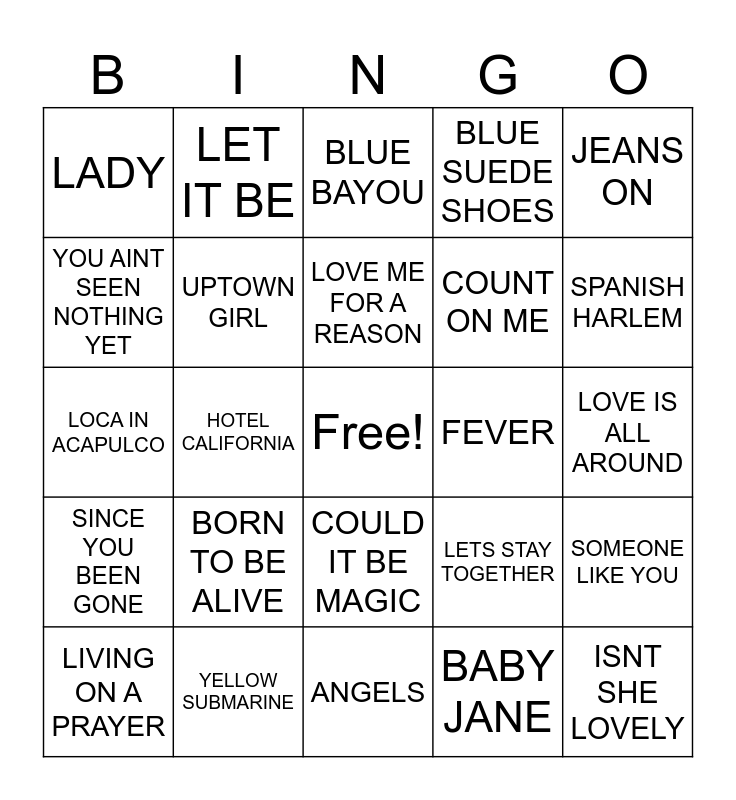 | B | I | N | G | O |
|---|---|---|---|---|
| LADY | LET IT BE | BLUE BAYOU | BLUE SUEDE SHOES | JEANS ON |
| YOU AINT SEEN NOTHING YET | UPTOWN GIRL | LOVE ME FOR A REASON | COUNT ON ME | SPANISH HARLEM |
| LOCA IN ACAPULCO | HOTEL CALIFORNIA | Free! | FEVER | LOVE IS ALL AROUND |
| SINCE YOU BEEN GONE | BORN TO BE ALIVE | COULD IT BE MAGIC | LETS STAY TOGETHER | SOMEONE LIKE YOU |
| LIVING ON A PRAYER | YELLOW SUBMARINE | ANGELS | BABY JANE | ISNT SHE LOVELY |